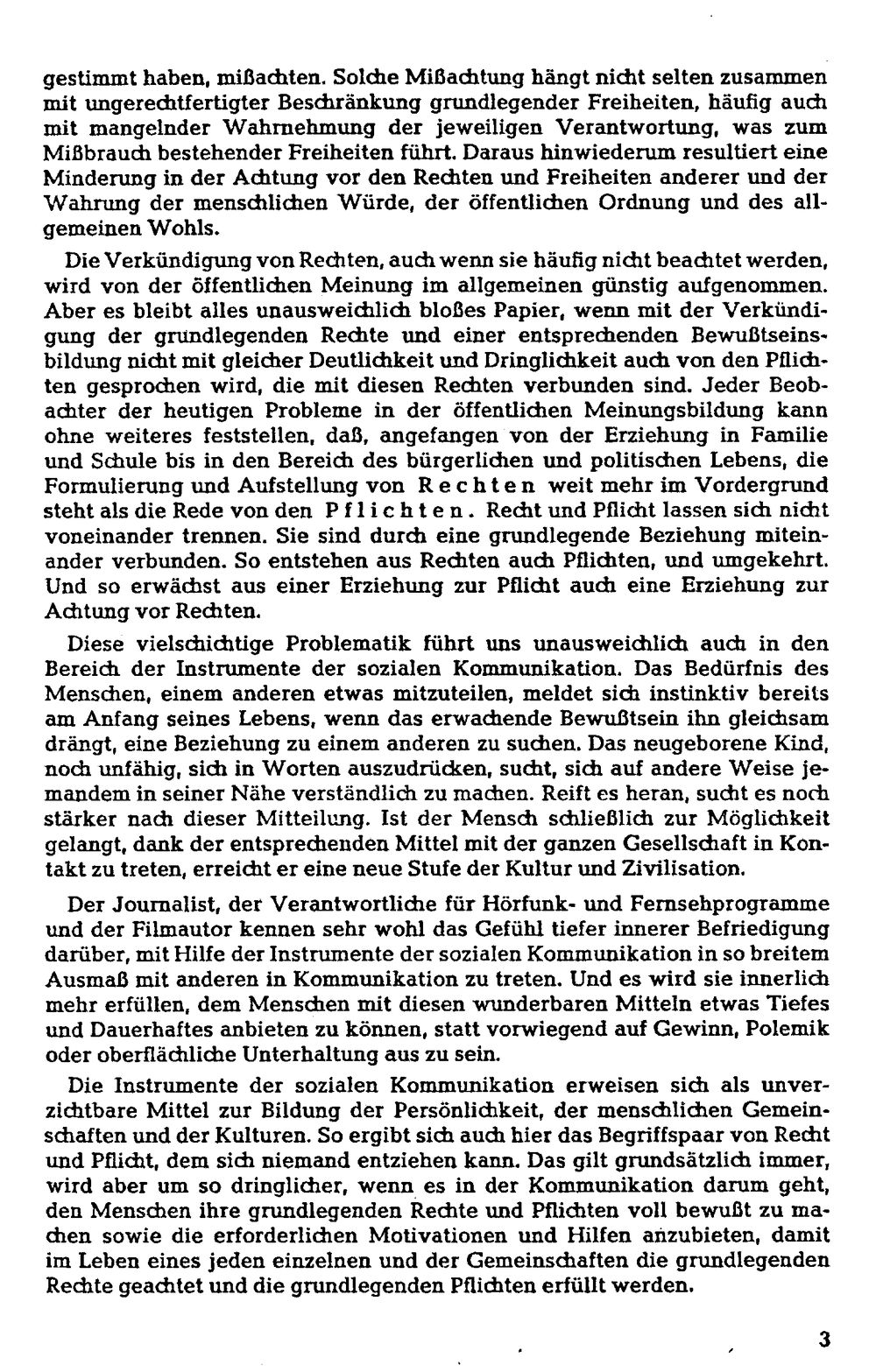 gestimmt haben, mißachten. Solche Mißachtung hängt nicht selten zusammen mit ungerechtfertigter Beschränkung grundlegender Freiheiten, häufig auch mit mangelnder Wahrnehmung der jeweiligen Verantwortung, was zum Mißbrauch bestehender Freiheiten führt. Daraus hinwiederum resultiert eine Minderung in der Achtung vor den Rechten und Freiheiten anderer und der Wahrung der menschlichen Würde, der öffentlichen Ordnung und des allgemeinen Wohls.

Die Verkündigung von Rechten, auch wenn sie häufig nicht beachtet werden, wird von der öffentlichen Meinung im allgemeinen günstig aufgenommen. Aber es bleibt alles unausweichlich bloßes Papier, wenn mit der Verkündigung der grundlegenden Rechte und einer entsprechenden Bewußtseinsbildung nicht mit gleicher Deutlichkeit und Dringlichkeit auch von den Pflichten gesprochen wird, die mit diesen Rechten verbunden sind. Jeder Beobachter der heutigen Probleme in der öffentlichen Meinungsbildung kann ohne weiteres feststellen, daß, angefangen von der Erziehung in Familie und Schule bis in den Bereich des bürgerlichen und politischen Lebens, die Formulierung und Aufstellung von Rechten weit mehr im Vordergrund steht als die Rede von den Pflichten. Recht und Pflicht lassen sich nicht voneinander trennen. Sie sind durch eine grundlegende Beziehung miteinander verbunden. So entstehen aus Rechten auch Pflichten, und umgekehrt. Und so erwächst aus einer Erziehung zur Pflicht auch eine Erziehung zur Achtung vor Rechten.

Diese vielschichtige Problematik führt uns unausweichlich auch in den Bereich der Instrumente der sozialen Kommunikation. Das Bedürfnis des Menschen, einem anderen etwas mitzuteilen, meldet sich instinktiv bereits am Anfang seines Lebens, wenn das erwachende Bewußtsein ihn gleichsam drängt, eine Beziehung zu einem anderen zu suchen. Das neugeborene Kind, noch unfähig, sich in Worten auszudrücken, sucht, sich auf andere Weise jemandem in seiner Nähe verständlich zu machen. Reift es heran, sucht es noch stärker nach dieser Mitteilung. Ist der Mensch schließlich zur Möglichkeit gelangt, dank der entsprechenden Mittel mit der ganzen Gesellschaft in Kontakt zu treten, erreicht er eine neue Stufe der Kultur und Zivilisation.

Der Journalist, der Verantwortliche für Hörfunk- und Fernsehprogramme und der Filmautor kennen sehr wohl das Gefühl tiefer innerer Befriedigung darüber, mit Hilfe der Instrumente der sozialen Kommunikation in so breitem Ausmaß mit anderen in Kommunikation zu treten. Und es wird sie innerlich mehr erfüllen, dem Menschen mit diesen wunderbaren Mitteln etwas Tiefes und Dauerhaftes anbieten zu können, statt vorwiegend auf Gewinn, Polemik oder oberflächliche Unterhaltung aus zu sein.

Die Instrumente der sozialen Kommunikation erweisen sich als unverzichtbare Mittel zur Bildung der Persönlichkeit, der menschlichen Gemeinschaften und der Kulturen. So ergibt sich auch hier das Begriffspaar von Recht und Pflicht, dem sich niemand entziehen kann. Das gilt grundsätzlich immer, wird aber um so dringlicher, wenn es in der Kommunikation darum geht, den Menschen ihre grundlegenden Rechte und Pflichten voll bewußt zu machen sowie die erforderlichen Motivationen und Hilfen anzubieten, damit im Leben eines jeden einzelnen und der Gemeinschaften die grundlegenden Rechte geachtet und die grundlegenden Pflichten erfüllt werden.

3